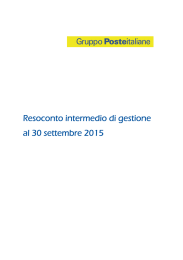 Gruppo Posteitaliane

Resoconto intermedio di gestione
al 30 settembre 2015